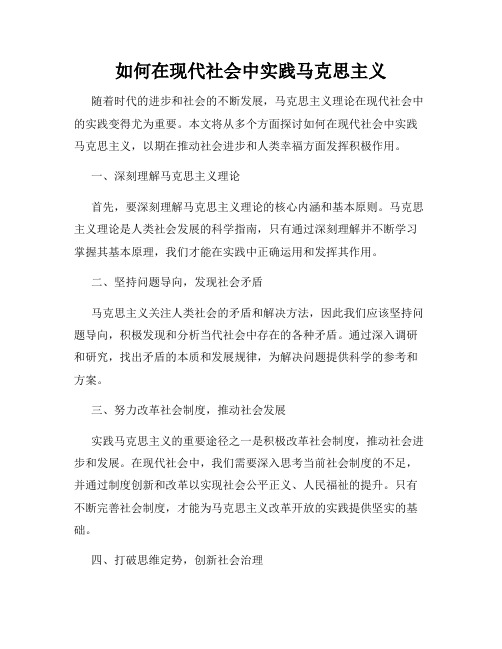 如何在现代社会中实践马克思主义

随着时代的进步和社会的不断发展，马克思主义理论在现代社会中的实践变得尤为重要。本文将从多个方面探讨如何在现代社会中实践马克思主义，以期在推动社会进步和人类幸福方面发挥积极作用。

一、深刻理解马克思主义理论

首先，要深刻理解马克思主义理论的核心内涵和基本原则。马克思主义理论是人类社会发展的科学指南，只有通过深刻理解并不断学习掌握其基本原理，我们才能在实践中正确运用和发挥其作用。

二、坚持问题导向，发现社会矛盾

马克思主义关注人类社会的矛盾和解决方法，因此我们应该坚持问题导向，积极发现和分析当代社会中存在的各种矛盾。通过深入调研和研究，找出矛盾的本质和发展规律，为解决问题提供科学的参考和方案。

三、努力改革社会制度，推动社会发展

实践马克思主义的重要途径之一是积极改革社会制度，推动社会进步和发展。在现代社会中，我们需要深入思考当前社会制度的不足，并通过制度创新和改革以实现社会公平正义、人民福祉的提升。只有不断完善社会制度，才能为马克思主义改革开放的实践提供坚实的基础。

四、打破思维定势，创新社会治理